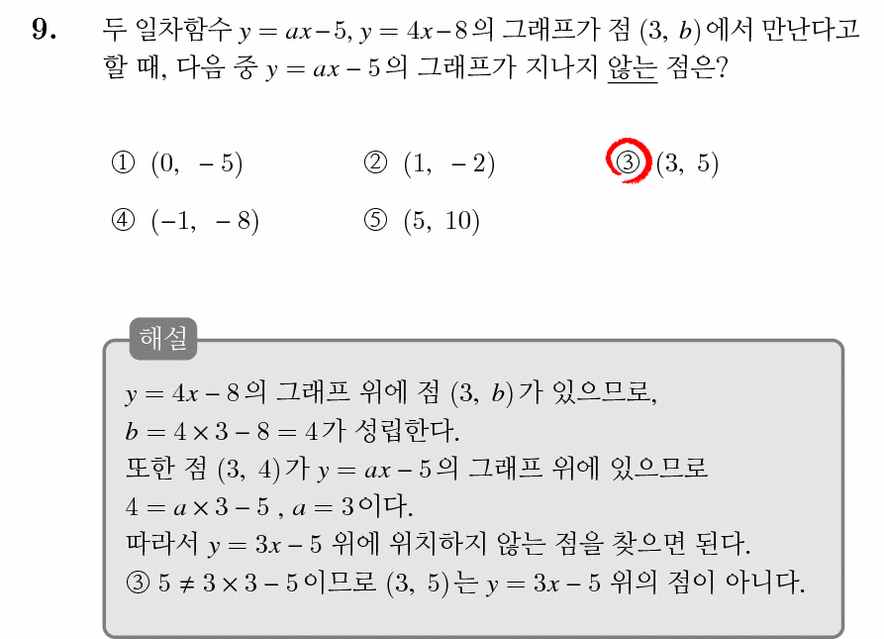 9. 두 일차함수 $y = ax - 5$, $y = 4x - 8$의 그래프가 점 $(3,\ b)$에서 만난다고 할 때, 다음 중 $y = ax - 5$의 그래프가 지나지 않는 점은?

① $(0,\ -5)$　② $(1,\ -2)$　③ $(3,\ 5)$
④ $(-1,\ -8)$　⑤ $(5,\ 10)$

해설

$y = 4x - 8$의 그래프 위에 점 $(3,\ b)$가 있으므로,
$b = 4 \times 3 - 8 = 4$가 성립한다.
또한 점 $(3,\ 4)$가 $y = ax - 5$의 그래프 위에 있으므로
$4 = a \times 3 - 5$ , $a = 3$이다.
따라서 $y = 3x - 5$ 위에 위치하지 않는 점을 찾으면 된다.
③ $5 \neq 3 \times 3 - 5$이므로 $(3,\ 5)$는 $y = 3x - 5$ 위의 점이 아니다.